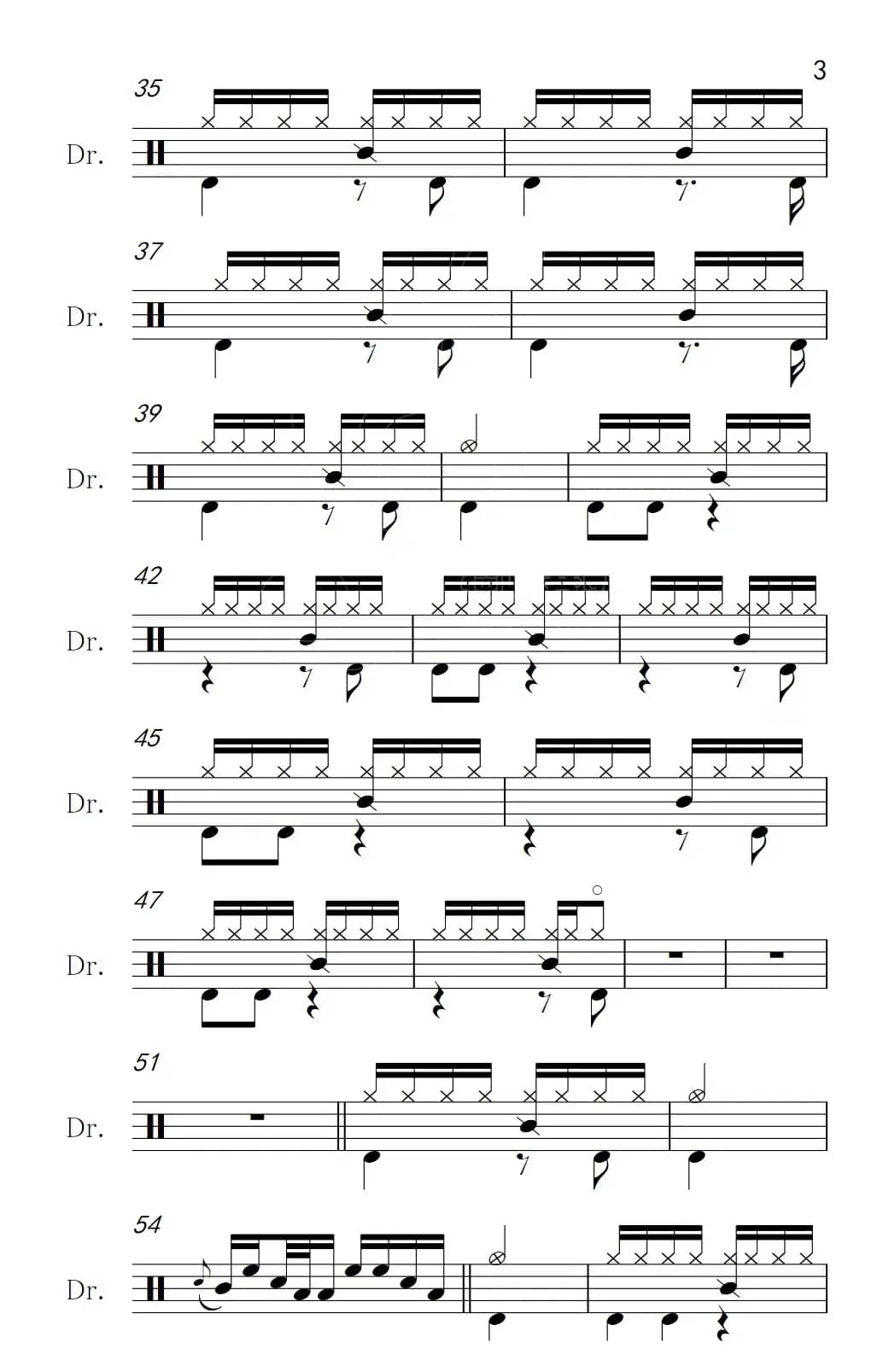 3

35

Dr.

37

Dr.

39

Dr.

42

Dr.

45

Dr.

47

Dr.

51

Dr.

54

Dr.